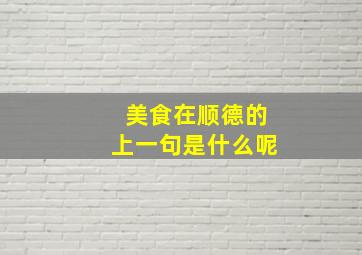 美食在顺德的
上一句是什么呢